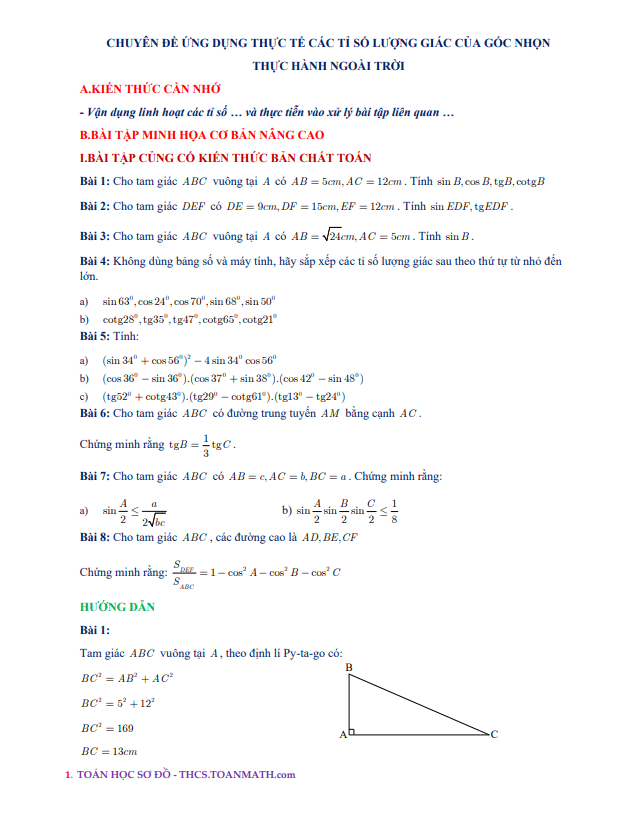 CHUYÊN ĐỀ ỨNG DỤNG THỰC TẾ CÁC TỈ SỐ LƯỢNG GIÁC CỦA GÓC NHỌN
THỰC HÀNH NGOÀI TRỜI

A.KIẾN THỨC CẦN NHỚ

- Vận dụng linh hoạt các tỉ số … và thực tiễn vào xử lý bài tập liên quan …

B.BÀI TẬP MINH HỌA CƠ BẢN NÂNG CAO

I.BÀI TẬP CỦNG CỐ KIẾN THỨC BẢN CHẤT TOÁN

Bài 1: Cho tam giác $ABC$ vuông tại $A$ có $AB = 5cm, AC = 12cm$. Tính $\sin B, \cos B, \text{tg}B, \text{cotg}B$

Bài 2: Cho tam giác $DEF$ có $DE = 9cm, DF = 15cm, EF = 12cm$. Tính $\sin EDF, \text{tg}EDF$.

Bài 3: Cho tam giác $ABC$ vuông tại $A$ có $AB = \sqrt{24}cm, AC = 5cm$. Tính $\sin B$.

Bài 4: Không dùng bảng số và máy tính, hãy sắp xếp các tỉ số lượng giác sau theo thứ tự từ nhỏ đến lớn.

a) $\sin 63^0, \cos 24^0, \cos 70^0, \sin 68^0, \sin 50^0$

b) $\text{cotg}28^0, \text{tg}35^0, \text{tg}47^0, \text{cotg}65^0, \text{cotg}21^0$

Bài 5: Tính:

a) $(\sin 34^0 + \cos 56^0)^2 - 4\sin 34^0 \cos 56^0$

b) $(\cos 36^0 - \sin 36^0).(\cos 37^0 + \sin 38^0).(\cos 42^0 - \sin 48^0)$

c) $(\text{tg}52^0 + \text{cotg}43^0).(\text{tg}29^0 - \text{cotg}61^0).(\text{tg}13^0 - \text{tg}24^0)$

Bài 6: Cho tam giác $ABC$ có đường trung tuyến $AM$ bằng cạnh $AC$.

Chứng minh rằng $\text{tg}B = \frac{1}{3}\text{tg}C$.

Bài 7: Cho tam giác $ABC$ có $AB = c, AC = b, BC = a$. Chứng minh rằng:

a) $\sin\frac{A}{2} \le \frac{a}{2\sqrt{bc}}$

b) $\sin\frac{A}{2}\sin\frac{B}{2}\sin\frac{C}{2} \le \frac{1}{8}$

Bài 8: Cho tam giác $ABC$, các đường cao là $AD, BE, CF$

Chứng minh rằng: $\frac{S_{DEF}}{S_{ABC}} = 1 - \cos^2 A - \cos^2 B - \cos^2 C$

HƯỚNG DẪN

Bài 1:

Tam giác $ABC$ vuông tại $A$, theo định lí Py-ta-go có:

$BC^2 = AB^2 + AC^2$

$BC^2 = 5^2 + 12^2$

$BC^2 = 169$

$BC = 13cm$

B
A
C

1. TOÁN HỌC SƠ ĐỒ - THCS.TOANMATH.com